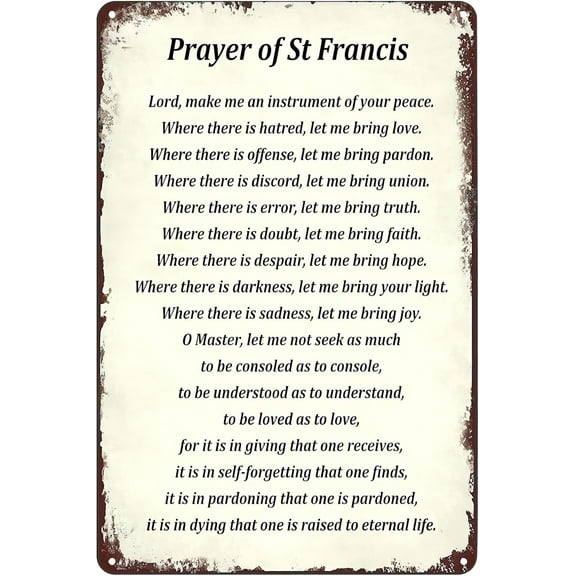 Prayer of St Francis

Lord, make me an instrument of your peace.
Where there is hatred, let me bring love.
Where there is offense, let me bring pardon.
Where there is discord, let me bring union.
Where there is error, let me bring truth.
Where there is doubt, let me bring faith.
Where there is despair, let me bring hope.
Where there is darkness, let me bring your light.
Where there is sadness, let me bring joy.
O Master, let me not seek as much
to be consoled as to console,
to be understood as to understand,
to be loved as to love,
for it is in giving that one receives,
it is in self-forgetting that one finds,
it is in pardoning that one is pardoned,
it is in dying that one is raised to eternal life.